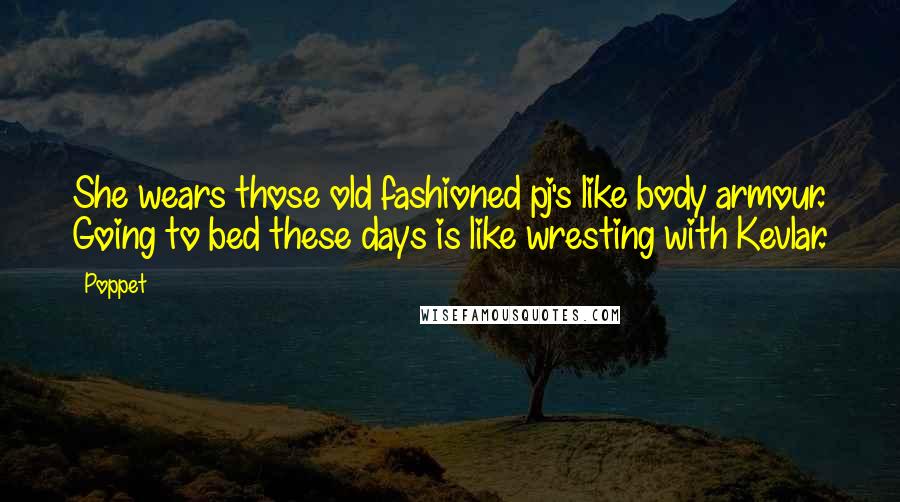 She wears those old fashioned pj's like body armour. Going to bed these days is like wresting with Kevlar.

Poppet

WISEFAMOUSQUOTES.COM